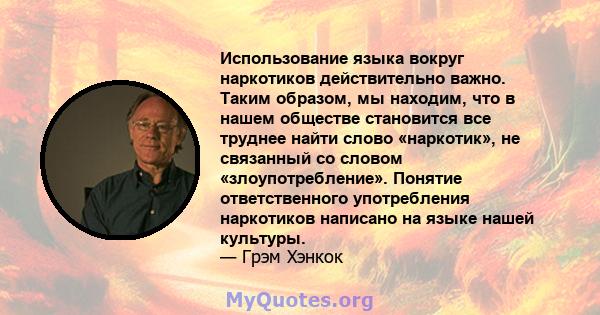 Использование языка вокруг наркотиков действительно важно. Таким образом, мы находим, что в нашем обществе становится все труднее найти слово «наркотик», не связанный со словом «злоупотребление». Понятие ответственного употребления наркотиков написано на языке нашей культуры.
— Грэм Хэнкок

MyQuotes.org